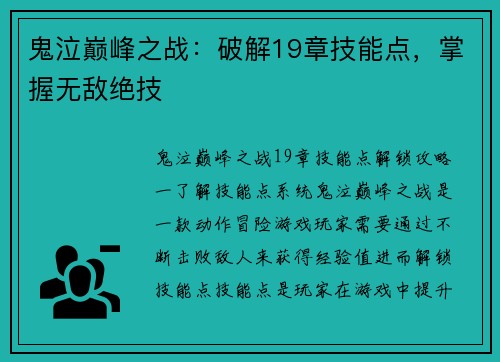 鬼泣巅峰之战：破解19章技能点，掌握无敌绝技

鬼泣巅峰之战19章技能点解锁攻略一了解技能点系统鬼泣巅峰之战是一款动作冒险游戏玩家需要通过不断击败敌人来获得经验值进而解锁技能点技能点是玩家在游戏中提升